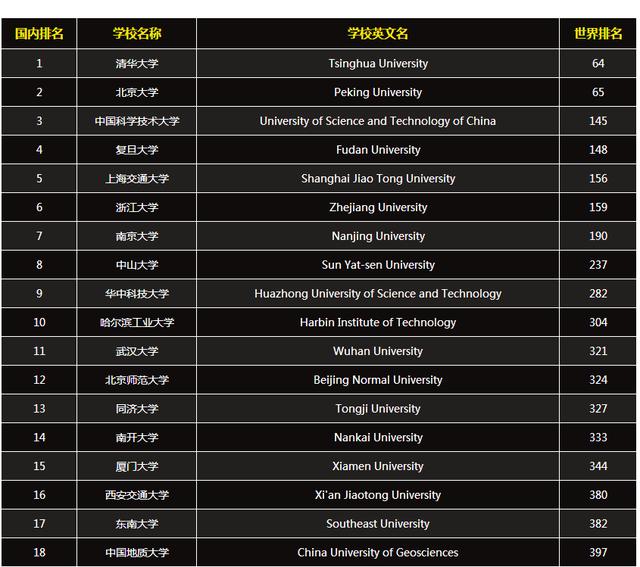 | 国内排名 | 学校名称 | 学校英文名 | 世界排名 |
|---|---|---|---|
| 1 | 清华大学 | Tsinghua University | 64 |
| 2 | 北京大学 | Peking University | 65 |
| 3 | 中国科学技术大学 | University of Science and Technology of China | 145 |
| 4 | 复旦大学 | Fudan University | 148 |
| 5 | 上海交通大学 | Shanghai Jiao Tong University | 156 |
| 6 | 浙江大学 | Zhejiang University | 159 |
| 7 | 南京大学 | Nanjing University | 190 |
| 8 | 中山大学 | Sun Yat-sen University | 237 |
| 9 | 华中科技大学 | Huazhong University of Science and Technology | 282 |
| 10 | 哈尔滨工业大学 | Harbin Institute of Technology | 304 |
| 11 | 武汉大学 | Wuhan University | 321 |
| 12 | 北京师范大学 | Beijing Normal University | 324 |
| 13 | 同济大学 | Tongji University | 327 |
| 14 | 南开大学 | Nankai University | 333 |
| 15 | 厦门大学 | Xiamen University | 344 |
| 16 | 西安交通大学 | Xi'an Jiaotong University | 380 |
| 17 | 东南大学 | Southeast University | 382 |
| 18 | 中国地质大学 | China University of Geosciences | 397 |